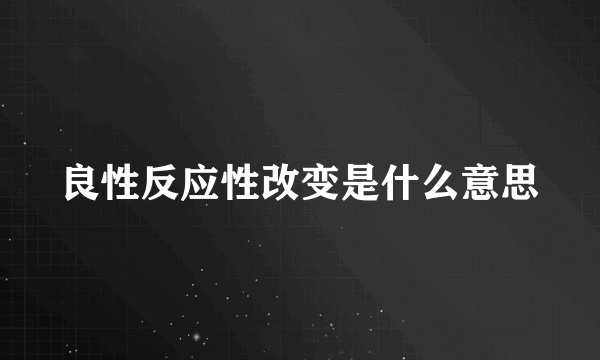 良性反应性改变是什么意思